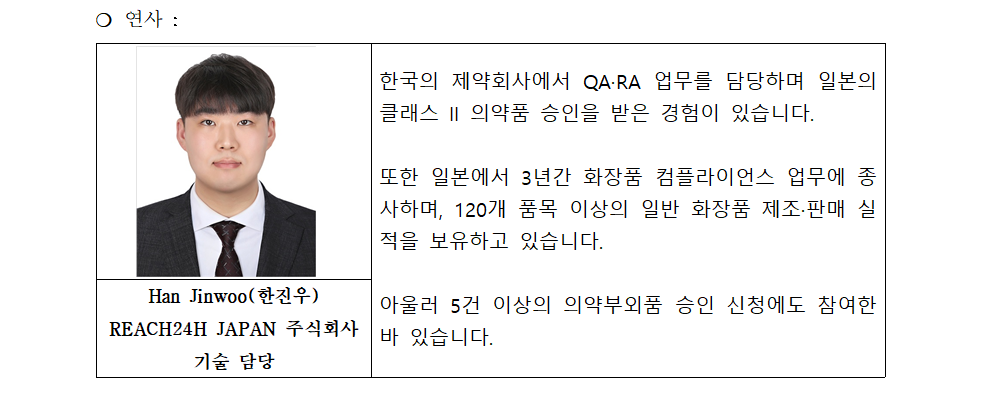 ○ 연사 :

Han Jinwoo(한진우)
REACH24H JAPAN 주식회사
기술 담당

한국의 제약회사에서 QA·RA 업무를 담당하며 일본의 클래스 II 의약품 승인을 받은 경험이 있습니다.

또한 일본에서 3년간 화장품 컴플라이언스 업무에 종사하며, 120개 품목 이상의 일반 화장품 제조·판매 실적을 보유하고 있습니다.

아울러 5건 이상의 의약부외품 승인 신청에도 참여한 바 있습니다.